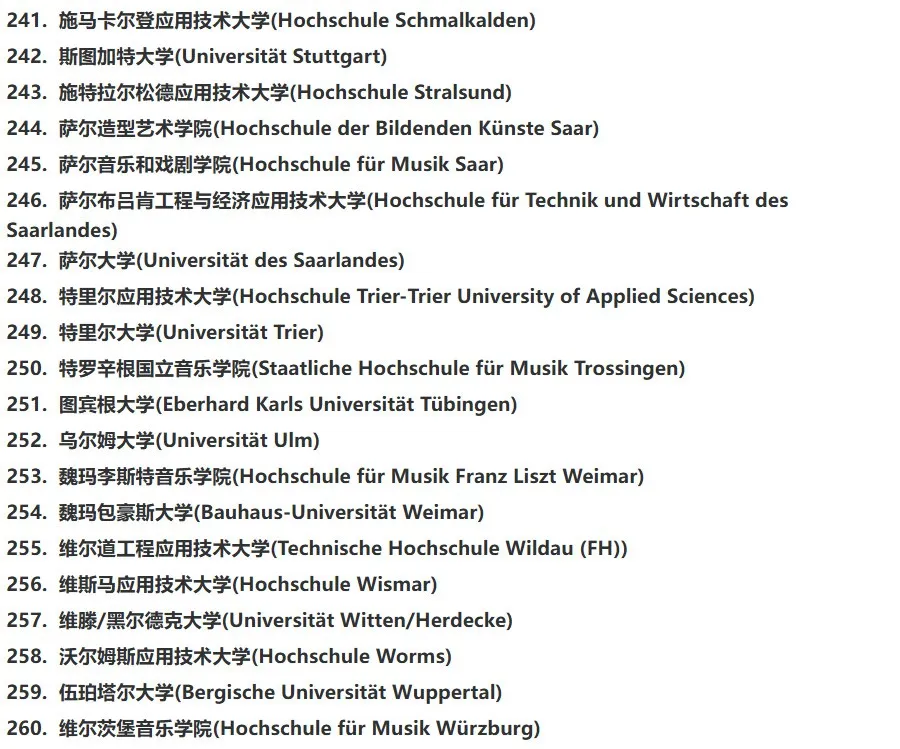 241. 施马卡尔登应用技术大学(Hochschule Schmalkalden)
242. 斯图加特大学(Universität Stuttgart)
243. 施特拉尔松德应用技术大学(Hochschule Stralsund)
244. 萨尔造型艺术学院(Hochschule der Bildenden Künste Saar)
245. 萨尔音乐和戏剧学院(Hochschule für Musik Saar)
246. 萨尔布吕肯工程与经济应用技术大学(Hochschule für Technik und Wirtschaft des Saarlandes)
247. 萨尔大学(Universität des Saarlandes)
248. 特里尔应用技术大学(Hochschule Trier-Trier University of Applied Sciences)
249. 特里尔大学(Universität Trier)
250. 特罗辛根国立音乐学院(Staatliche Hochschule für Musik Trossingen)
251. 图宾根大学(Eberhard Karls Universität Tübingen)
252. 乌尔姆大学(Universität Ulm)
253. 魏玛李斯特音乐学院(Hochschule für Musik Franz Liszt Weimar)
254. 魏玛包豪斯大学(Bauhaus-Universität Weimar)
255. 维尔道工程应用技术大学(Technische Hochschule Wildau (FH))
256. 维斯马应用技术大学(Hochschule Wismar)
257. 维滕/黑尔德克大学(Universität Witten/Herdecke)
258. 沃尔姆斯应用技术大学(Hochschule Worms)
259. 伍珀塔尔大学(Bergische Universität Wuppertal)
260. 维尔茨堡音乐学院(Hochschule für Musik Würzburg)